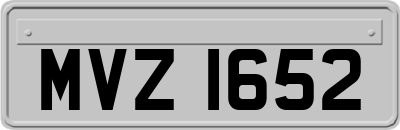 MVZ 1652